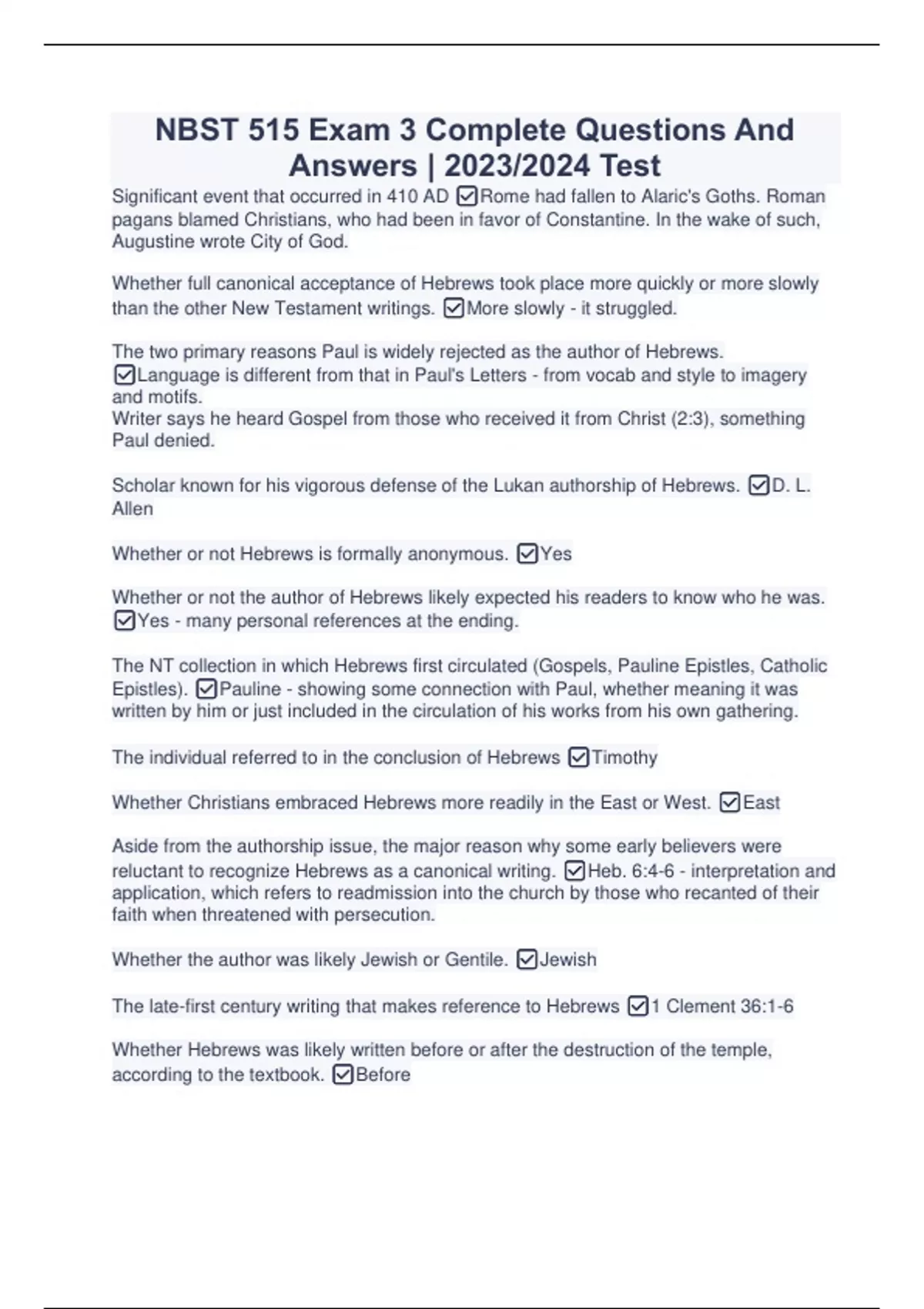 NBST 515 Exam 3 Complete Questions And Answers | 2023/2024 Test

Significant event that occurred in 410 AD ☑Rome had fallen to Alaric's Goths. Roman pagans blamed Christians, who had been in favor of Constantine. In the wake of such, Augustine wrote City of God.

Whether full canonical acceptance of Hebrews took place more quickly or more slowly than the other New Testament writings. ☑More slowly - it struggled.

The two primary reasons Paul is widely rejected as the author of Hebrews. ☑Language is different from that in Paul's Letters - from vocab and style to imagery and motifs.
Writer says he heard Gospel from those who received it from Christ (2:3), something Paul denied.

Scholar known for his vigorous defense of the Lukan authorship of Hebrews. ☑D. L. Allen

Whether or not Hebrews is formally anonymous. ☑Yes

Whether or not the author of Hebrews likely expected his readers to know who he was. ☑Yes - many personal references at the ending.

The NT collection in which Hebrews first circulated (Gospels, Pauline Epistles, Catholic Epistles). ☑Pauline - showing some connection with Paul, whether meaning it was written by him or just included in the circulation of his works from his own gathering.

The individual referred to in the conclusion of Hebrews ☑Timothy

Whether Christians embraced Hebrews more readily in the East or West. ☑East

Aside from the authorship issue, the major reason why some early believers were reluctant to recognize Hebrews as a canonical writing. ☑Heb. 6:4-6 - interpretation and application, which refers to readmission into the church by those who recanted of their faith when threatened with persecution.

Whether the author was likely Jewish or Gentile. ☑Jewish

The late-first century writing that makes reference to Hebrews ☑1 Clement 36:1-6

Whether Hebrews was likely written before or after the destruction of the temple, according to the textbook. ☑Before